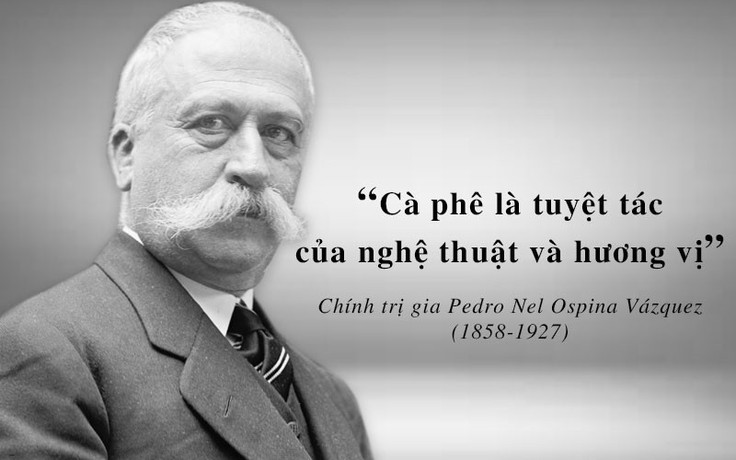 “Cà phê là tuyệt tác của nghệ thuật và hương vị”

Chính trị gia Pedro Nel Ospina Vázquez (1858-1927)